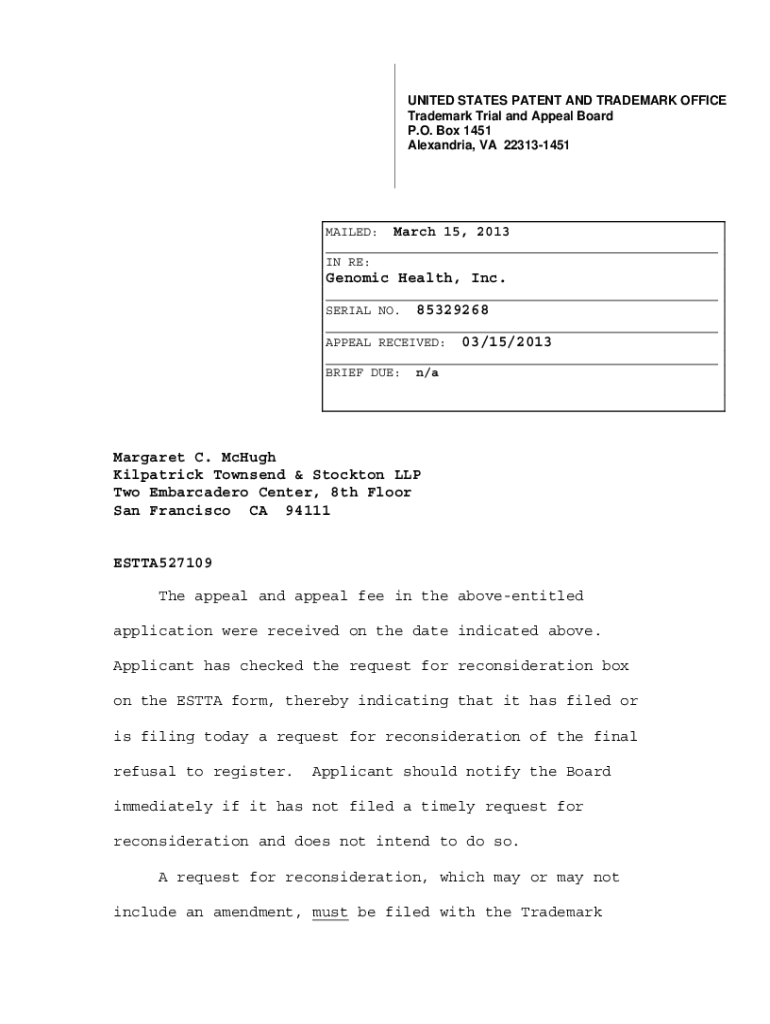 UNITED STATES PATENT AND TRADEMARK OFFICE
Trademark Trial and Appeal Board
P.O. Box 1451
Alexandria, VA 22313-1451

MAILED: March 15, 2013

IN RE:
Genomic Health, Inc.

SERIAL NO. 85329268

APPEAL RECEIVED: 03/15/2013

BRIEF DUE: n/a

Margaret C. McHugh
Kilpatrick Townsend & Stockton LLP
Two Embarcadero Center, 8th Floor
San Francisco CA 94111

ESTTA527109

The appeal and appeal fee in the above-entitled application were received on the date indicated above. Applicant has checked the request for reconsideration box on the ESTTA form, thereby indicating that it has filed or is filing today a request for reconsideration of the final refusal to register. Applicant should notify the Board immediately if it has not filed a timely request for reconsideration and does not intend to do so.

A request for reconsideration, which may or may not include an amendment, must be filed with the Trademark